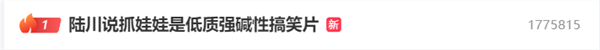 1 陆川说抓娃娃是低质强碱性搞笑片 新 1775815